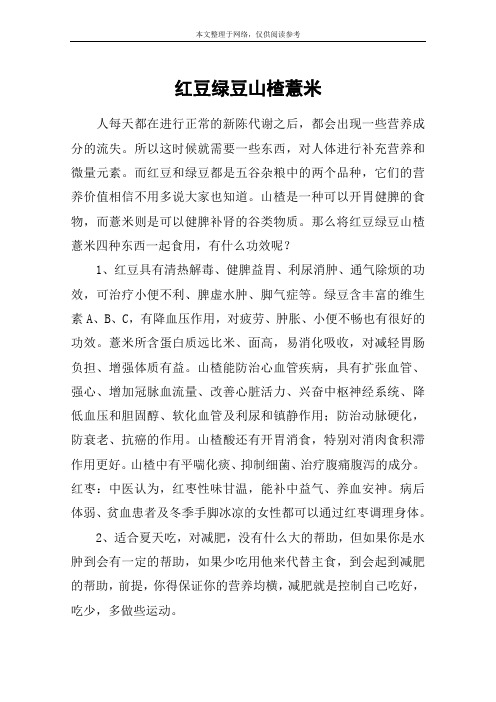 本文整理于网络，仅供阅读参考

红豆绿豆山楂薏米

人每天都在进行正常的新陈代谢之后，都会出现一些营养成分的流失。所以这时候就需要一些东西，对人体进行补充营养和微量元素。而红豆和绿豆都是五谷杂粮中的两个品种，它们的营养价值相信不用多说大家也知道。山楂是一种可以开胃健脾的食物，而薏米则是可以健脾补肾的谷类物质。那么将红豆绿豆山楂薏米四种东西一起食用，有什么功效呢？

1、红豆具有清热解毒、健脾益胃、利尿消肿、通气除烦的功效，可治疗小便不利、脾虚水肿、脚气症等。绿豆含丰富的维生素 A、B、C，有降血压作用，对疲劳、肿胀、小便不畅也有很好的功效。薏米所含蛋白质远比米、面高，易消化吸收，对减轻胃肠负担、增强体质有益。山楂能防治心血管疾病，具有扩张血管、强心、增加冠脉血流量、改善心脏活力、兴奋中枢神经系统、降低血压和胆固醇、软化血管及利尿和镇静作用；防治动脉硬化，防衰老、抗癌的作用。山楂酸还有开胃消食，特别对消肉食积滞作用更好。山楂中有平喘化痰、抑制细菌、治疗腹痛腹泻的成分。红枣：中医认为，红枣性味甘温，能补中益气、养血安神。病后体弱、贫血患者及冬季手脚冰凉的女性都可以通过红枣调理身体。

2、适合夏天吃，对减肥，没有什么大的帮助，但如果你是水肿到会有一定的帮助，如果少吃用他来代替主食，到会起到减肥的帮助，前提，你得保证你的营养均横，减肥就是控制自己吃好，吃少，多做些运动。